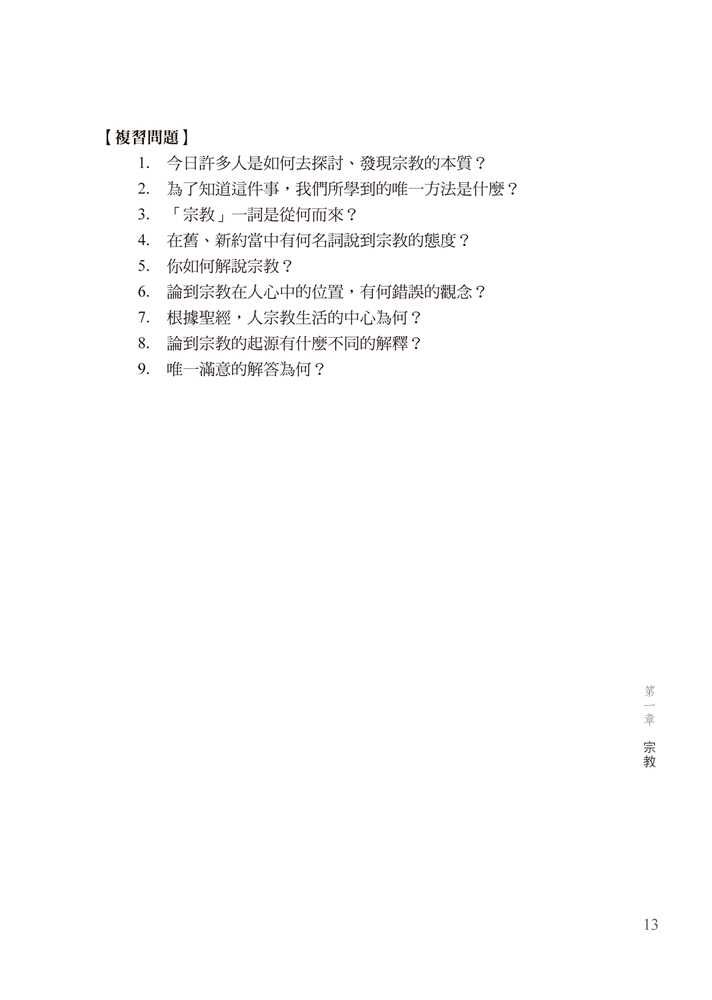 【複習問題】

1. 今日許多人是如何去探討、發現宗教的本質？
2. 為了知道這件事，我們所學到的唯一方法是什麼？
3. 「宗教」一詞是從何而來？
4. 在舊、新約當中有何名詞說到宗教的態度？
5. 你如何解說宗教？
6. 論到宗教在人心中的位置，有何錯誤的觀念？
7. 根據聖經，人宗教生活的中心為何？
8. 論到宗教的起源有什麼不同的解釋？
9. 唯一滿意的解答為何？

第一章 宗教

13